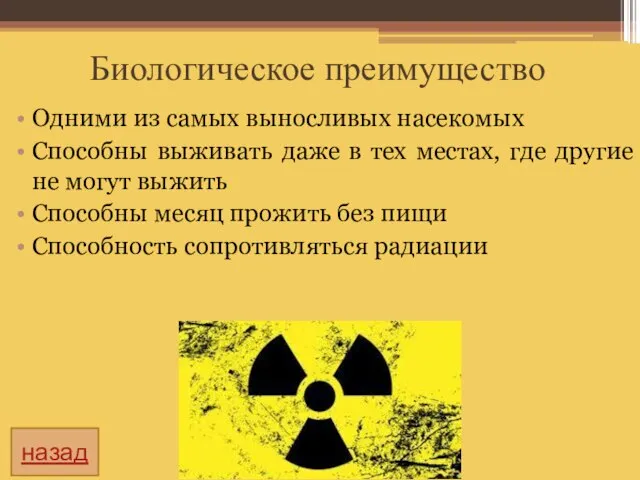 Биологическое преимущество

• Одними из самых выносливых насекомых
• Способны выживать даже в тех местах, где другие не могут выжить
• Способны месяц прожить без пищи
• Способность сопротивляться радиации

назад